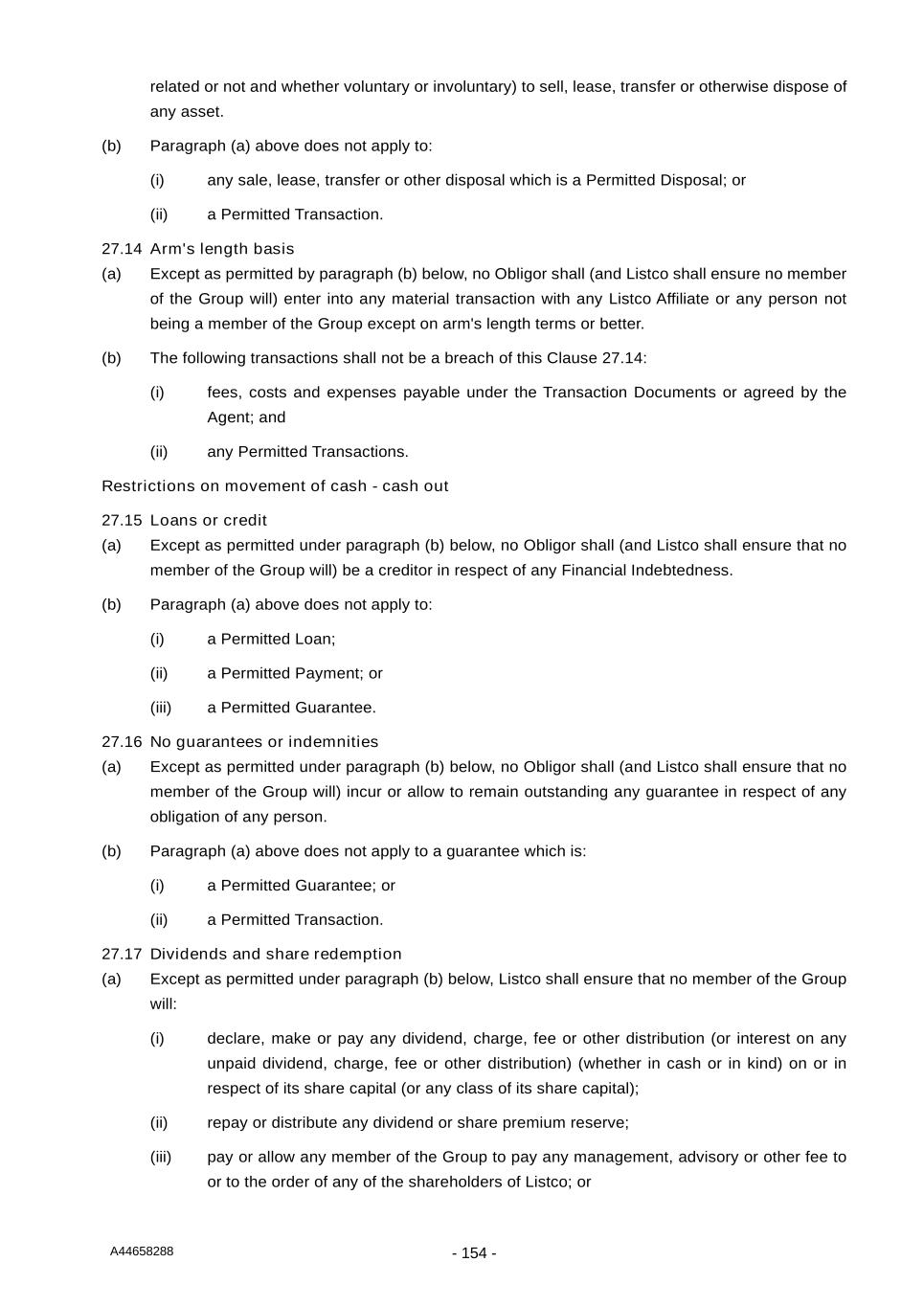 related or not and whether voluntary or involuntary) to sell, lease, transfer or otherwise dispose of any asset.

(b) Paragraph (a) above does not apply to:

(i) any sale, lease, transfer or other disposal which is a Permitted Disposal; or

(ii) a Permitted Transaction.

27.14 Arm's length basis

(a) Except as permitted by paragraph (b) below, no Obligor shall (and Listco shall ensure no member of the Group will) enter into any material transaction with any Listco Affiliate or any person not being a member of the Group except on arm's length terms or better.

(b) The following transactions shall not be a breach of this Clause 27.14:

(i) fees, costs and expenses payable under the Transaction Documents or agreed by the Agent; and

(ii) any Permitted Transactions.

Restrictions on movement of cash - cash out

27.15 Loans or credit

(a) Except as permitted under paragraph (b) below, no Obligor shall (and Listco shall ensure that no member of the Group will) be a creditor in respect of any Financial Indebtedness.

(b) Paragraph (a) above does not apply to:

(i) a Permitted Loan;

(ii) a Permitted Payment; or

(iii) a Permitted Guarantee.

27.16 No guarantees or indemnities

(a) Except as permitted under paragraph (b) below, no Obligor shall (and Listco shall ensure that no member of the Group will) incur or allow to remain outstanding any guarantee in respect of any obligation of any person.

(b) Paragraph (a) above does not apply to a guarantee which is:

(i) a Permitted Guarantee; or

(ii) a Permitted Transaction.

27.17 Dividends and share redemption

(a) Except as permitted under paragraph (b) below, Listco shall ensure that no member of the Group will:

(i) declare, make or pay any dividend, charge, fee or other distribution (or interest on any unpaid dividend, charge, fee or other distribution) (whether in cash or in kind) on or in respect of its share capital (or any class of its share capital);

(ii) repay or distribute any dividend or share premium reserve;

(iii) pay or allow any member of the Group to pay any management, advisory or other fee to or to the order of any of the shareholders of Listco; or

A44658288

- 154 -